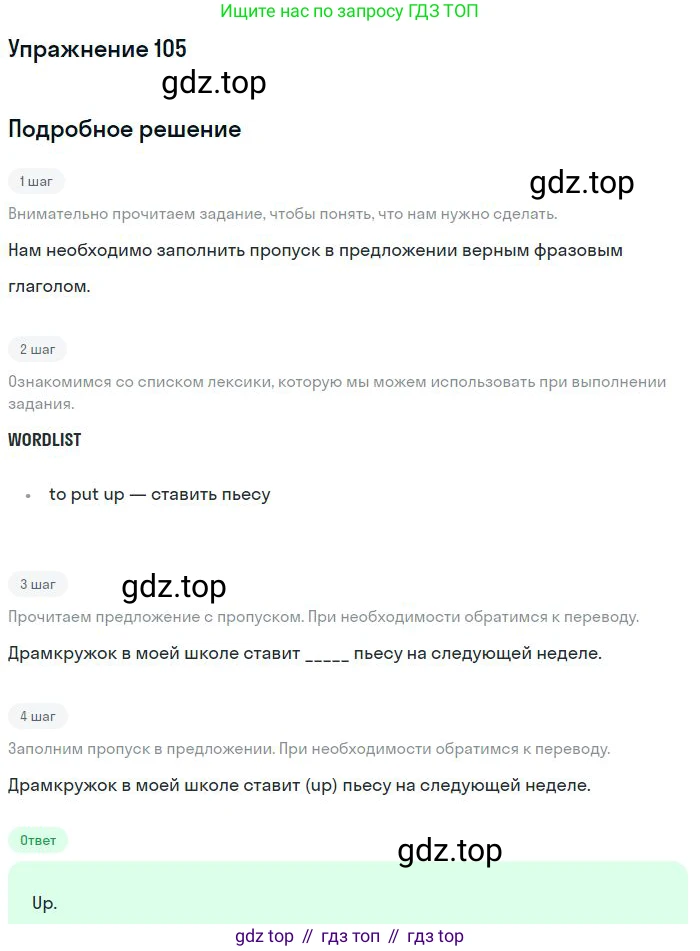 Ищите нас по запросу ГДЗ ТОП

Упражнение 105

gdz.top

Подробное решение

1 шаг

gdz.top

Внимательно прочитаем задание, чтобы понять, что нам нужно сделать.

Нам необходимо заполнить пропуск в предложении верным фразовым глаголом.

2 шаг

Ознакомимся со списком лексики, которую мы можем использовать при выполнении задания.

WORDLIST

• to put up — ставить пьесу

3 шаг

gdz.top

Прочитаем предложение с пропуском. При необходимости обратимся к переводу.

Драмкружок в моей школе ставит _____ пьесу на следующей неделе.

4 шаг

Заполним пропуск в предложении. При необходимости обратимся к переводу.

Драмкружок в моей школе ставит (up) пьесу на следующей неделе.

Ответ

gdz.top

Up.

gdz top // гдз топ // гдз top